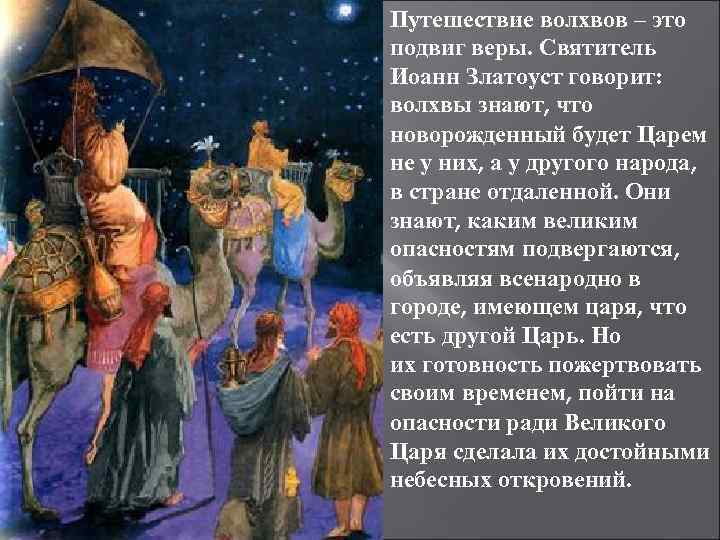 Путешествие волхвов – это подвиг веры. Святитель Иоанн Златоуст говорит: волхвы знают, что новорожденный будет Царем не у них, а у другого народа, в стране отдаленной. Они знают, каким великим опасностям подвергаются, объявляя всенародно в городе, имеющем царя, что есть другой Царь. Но их готовность пожертвовать своим временем, пойти на опасности ради Великого Царя сделала их достойными небесных откровений.